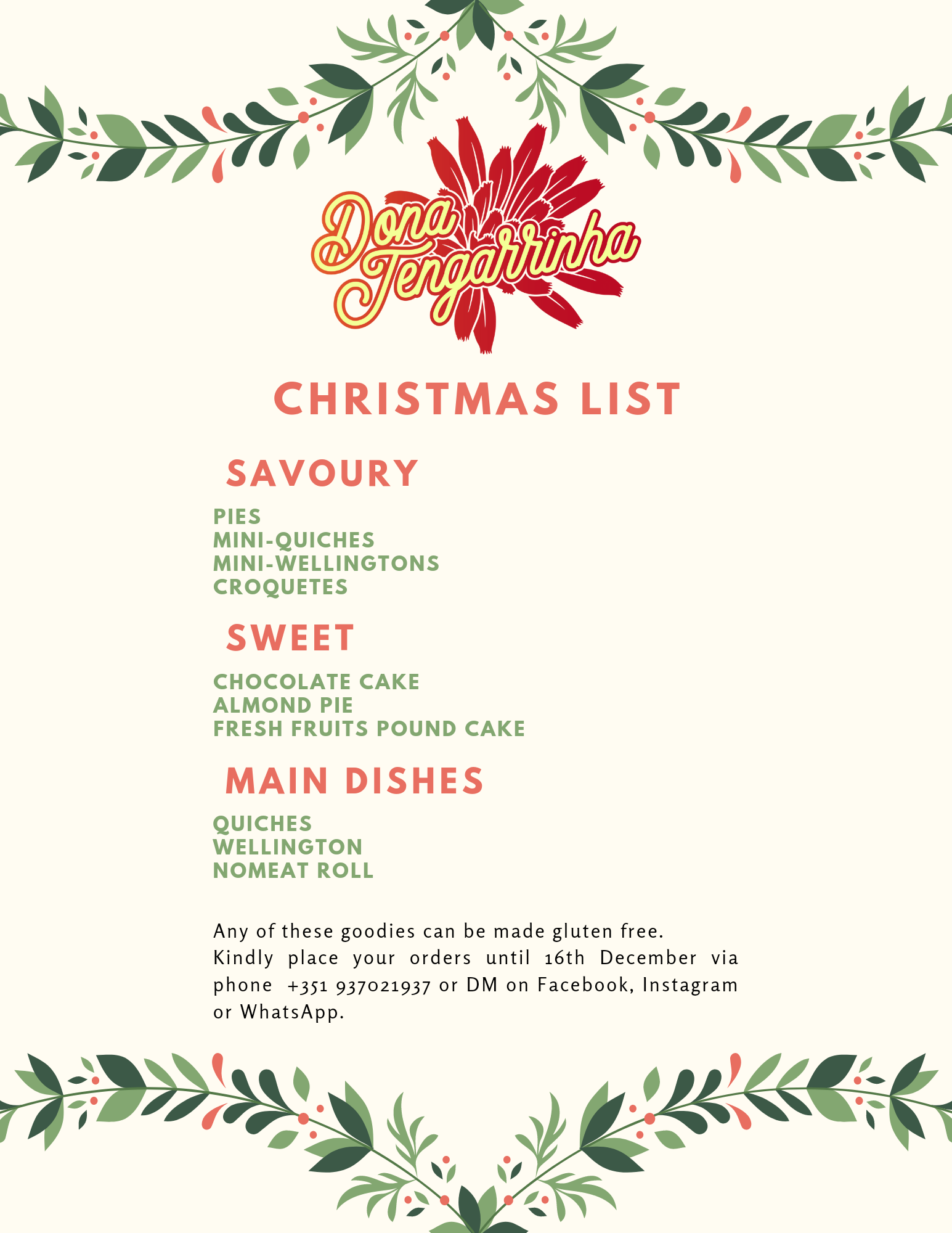 Dona Tengarrinha

CHRISTMAS LIST

SAVOURY

PIES
MINI-QUICHES
MINI-WELLINGTONS
CROQUETES

SWEET

CHOCOLATE CAKE
ALMOND PIE
FRESH FRUITS POUND CAKE

MAIN DISHES

QUICHES
WELLINGTON
NOMEAT ROLL

Any of these goodies can be made gluten free.
Kindly place your orders until 16th December via phone +351 937021937 or DM on Facebook, Instagram or WhatsApp.